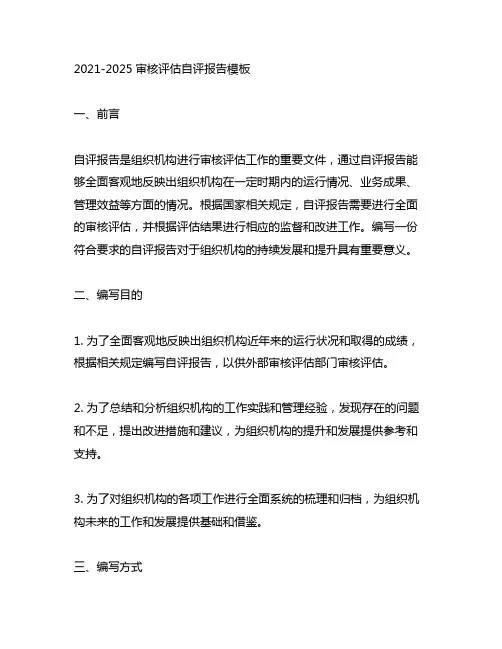 2021-2025 审核评估自评报告模板

一、前言

自评报告是组织机构进行审核评估工作的重要文件，通过自评报告能够全面客观地反映出组织机构在一定时期内的运行情况、业务成果、管理效益等方面的情况。根据国家相关规定，自评报告需要进行全面的审核评估，并根据评估结果进行相应的监督和改进工作。编写一份符合要求的自评报告对于组织机构的持续发展和提升具有重要意义。

二、编写目的

1. 为了全面客观地反映出组织机构近年来的运行状况和取得的成绩，根据相关规定编写自评报告，以供外部审核评估部门审核评估。

2. 为了总结和分析组织机构的工作实践和管理经验，发现存在的问题和不足，提出改进措施和建议，为组织机构的提升和发展提供参考和支持。

3. 为了对组织机构的各项工作进行全面系统的梳理和归档，为组织机构未来的工作和发展提供基础和借鉴。

三、编写方式